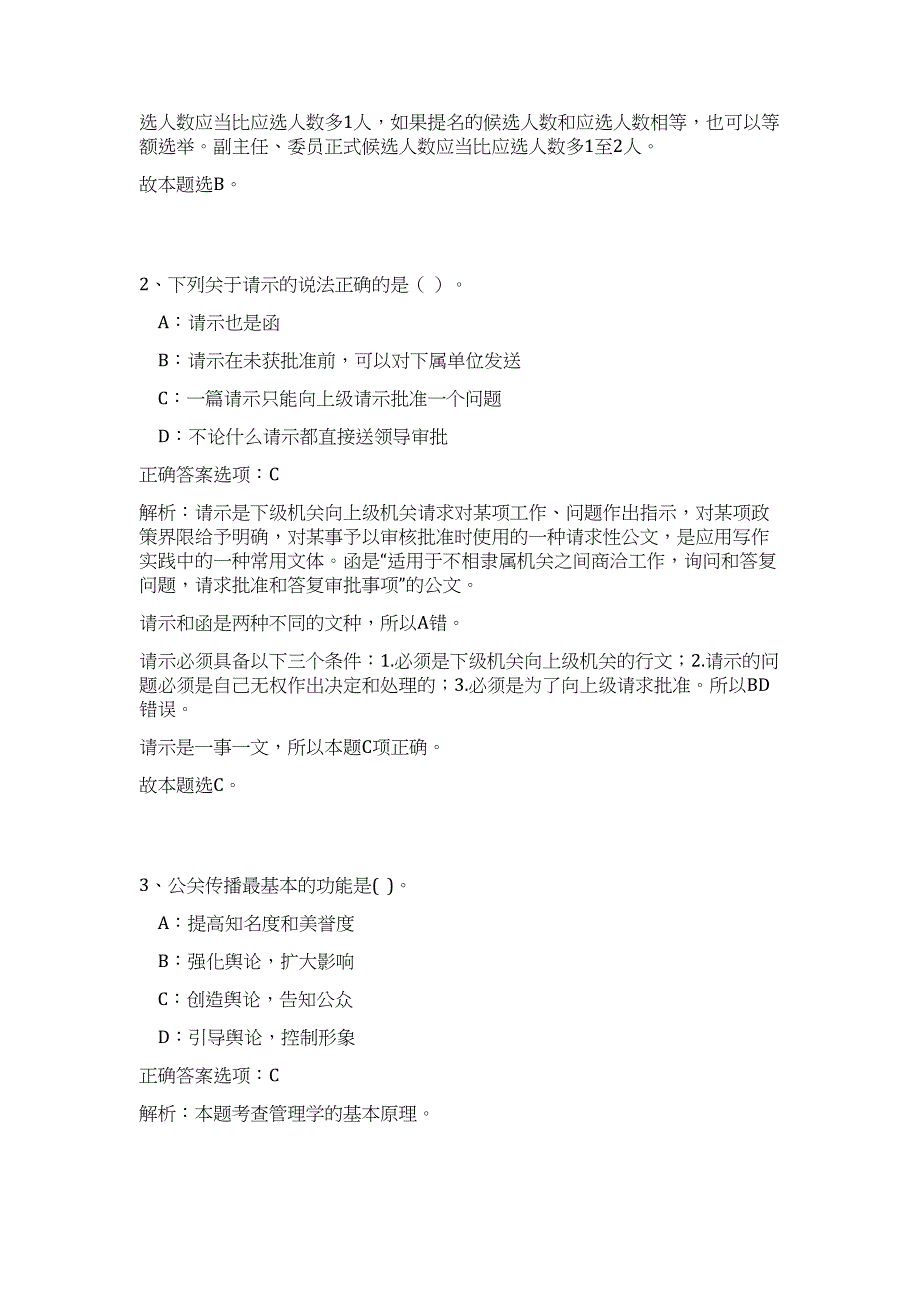 选人数应当比应选人数多1人，如果提名的候选人数和应选人数相等，也可以等额选举。副主任、委员正式候选人数应当比应选人数多1至2人。

故本题选B。

2、下列关于请示的说法正确的是（ ）。

A：请示也是函

B：请示在未获批准前，可以对下属单位发送

C：一篇请示只能向上级请示批准一个问题

D：不论什么请示都直接送领导审批

正确答案选项：C

解析：请示是下级机关向上级机关请求对某项工作、问题作出指示，对某项政策界限给予明确，对某事予以审核批准时使用的一种请求性公文，是应用写作实践中的一种常用文体。函是“适用于不相隶属机关之间商洽工作，询问和答复问题，请求批准和答复审批事项”的公文。

请示和函是两种不同的文种，所以A错。

请示必须具备以下三个条件：1.必须是下级机关向上级机关的行文；2.请示的问题必须是自己无权作出决定和处理的；3.必须是为了向上级请求批准。所以BD错误。

请示是一事一文，所以本题C项正确。

故本题选C。

3、公关传播最基本的功能是( )。

A：提高知名度和美誉度

B：强化舆论，扩大影响

C：创造舆论，告知公众

D：引导舆论，控制形象

正确答案选项：C

解析：本题考查管理学的基本原理。